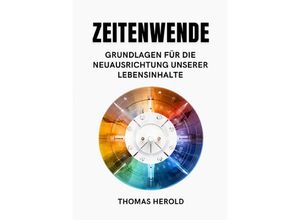 ZEITENWENDE

GRUNDLAGEN FÜR DIE NEUAUSRICHTUNG UNSERER LEBENSINHALTE

THOMAS HEROLD